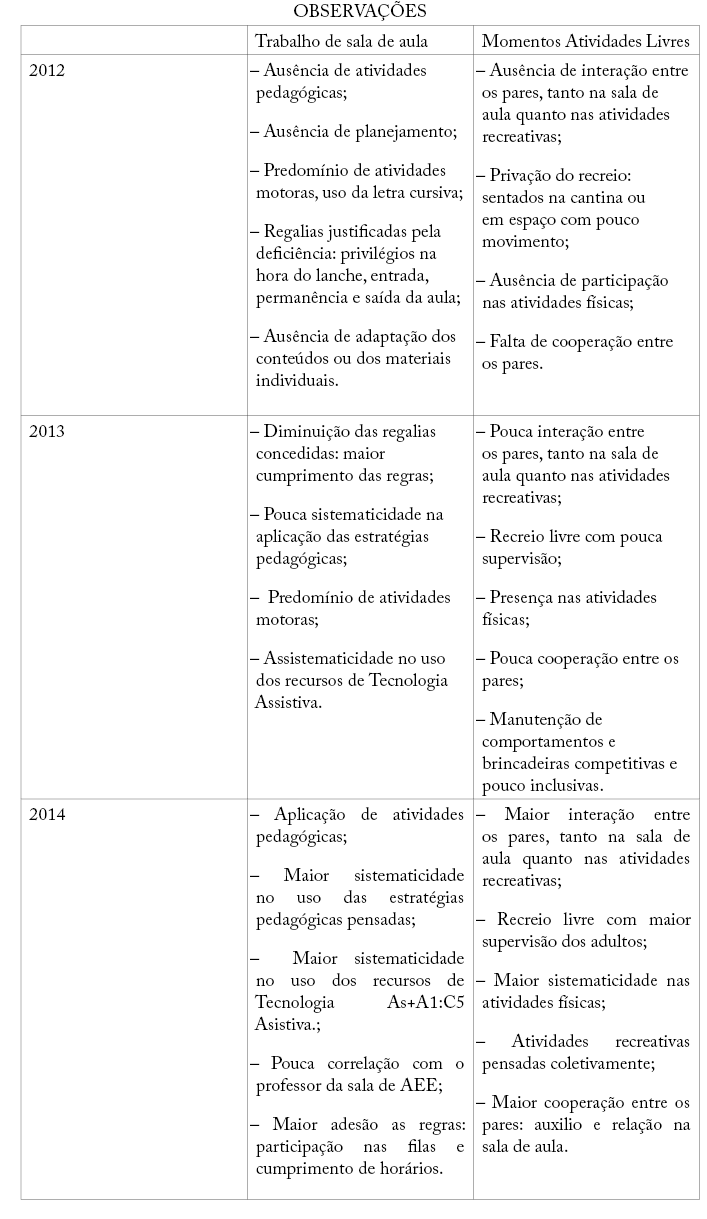 OBSERVAÇÕES

| | Trabalho de sala de aula | Momentos Atividades Livres |
|---|---|---|
| 2012 | – Ausência de atividades pedagógicas; – Ausência de planejamento; – Predomínio de atividades motoras, uso da letra cursiva; – Regalias justificadas pela deficiência: privilégios na hora do lanche, entrada, permanência e saída da aula; – Ausência de adaptação dos conteúdos ou dos materiais individuais. | – Ausência de interação entre os pares, tanto na sala de aula quanto nas atividades recreativas; – Privação do recreio: sentados na cantina ou em espaço com pouco movimento; – Ausência de participação nas atividades físicas; – Falta de cooperação entre os pares. |
| 2013 | – Diminuição das regalias concedidas: maior cumprimento das regras; – Pouca sistematicidade na aplicação das estratégias pedagógicas; – Predomínio de atividades motoras; – Assistematicidade no uso dos recursos de Tecnologia Assistiva. | – Pouca interação entre os pares, tanto na sala de aula quanto nas atividades recreativas; – Recreio livre com pouca supervisão; – Presença nas atividades físicas; – Pouca cooperação entre os pares; – Manutenção de comportamentos e brincadeiras competitivas e pouco inclusivas. |
| 2014 | – Aplicação de atividades pedagógicas; – Maior sistematicidade no uso das estratégias pedagógicas pensadas; – Maior sistematicidade no uso dos recursos de Tecnologia As+A1:C5 Asistiva.; – Pouca correlação com o professor da sala de AEE; – Maior adesão as regras: participação nas filas e cumprimento de horários. | – Maior interação entre os pares, tanto na sala de aula quanto nas atividades recreativas; – Recreio livre com maior supervisão dos adultos; – Maior sistematicidade nas atividades físicas; – Atividades recreativas pensadas coletivamente; – Maior cooperação entre os pares: auxilio e relação na sala de aula. |